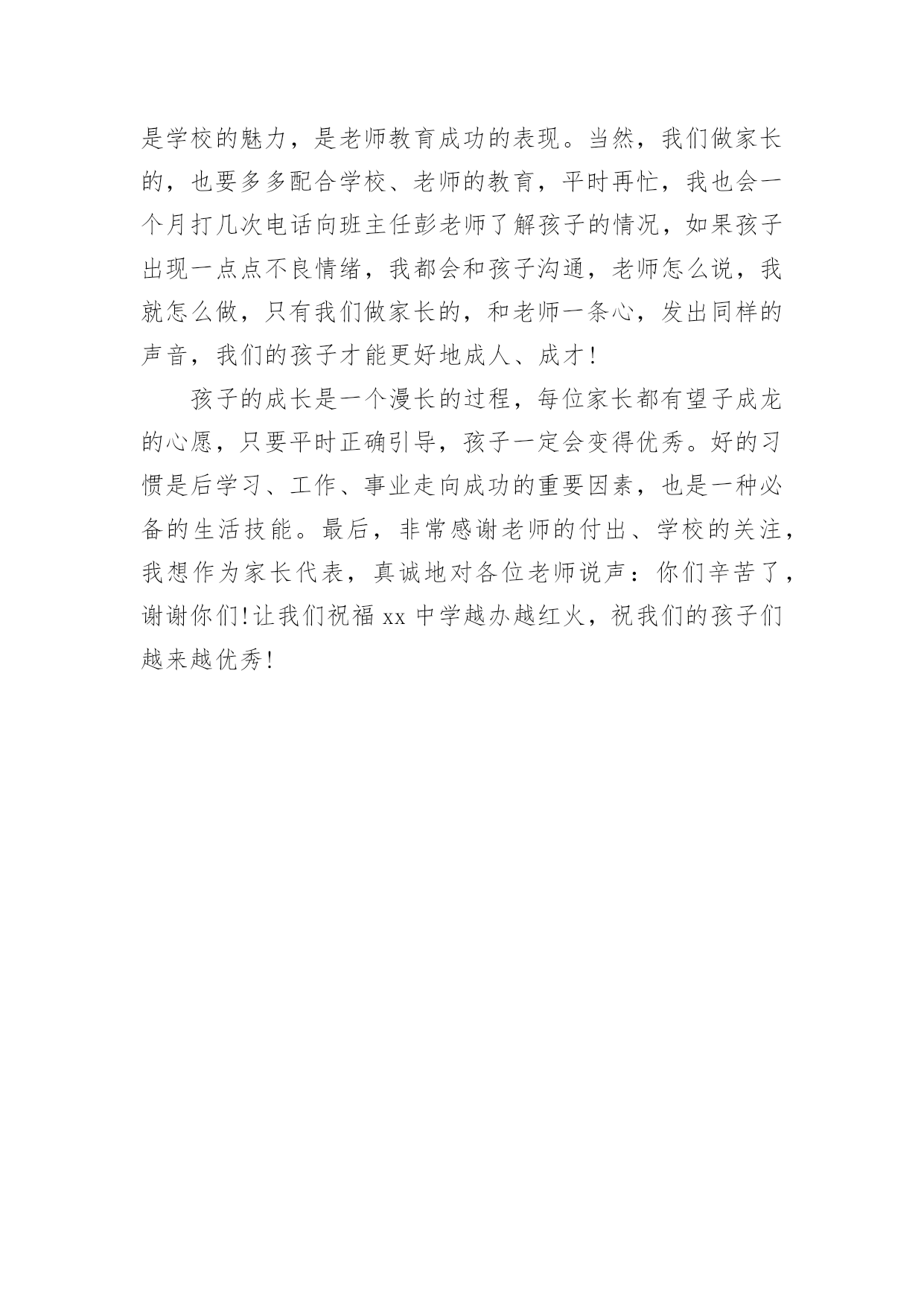 是学校的魅力，是老师教育成功的表现。当然，我们做家长的，也要多多配合学校、老师的教育，平时再忙，我也会一个月打几次电话向班主任彭老师了解孩子的情况，如果孩子出现一点点不良情绪，我都会和孩子沟通，老师怎么说，我就怎么做，只有我们做家长的，和老师一条心，发出同样的声音，我们的孩子才能更好地成人、成才!

孩子的成长是一个漫长的过程，每位家长都有望子成龙的心愿，只要平时正确引导，孩子一定会变得优秀。好的习惯是后学习、工作、事业走向成功的重要因素，也是一种必备的生活技能。最后，非常感谢老师的付出、学校的关注，我想作为家长代表，真诚地对各位老师说声：你们辛苦了，谢谢你们!让我们祝福 xx 中学越办越红火，祝我们的孩子们越来越优秀!